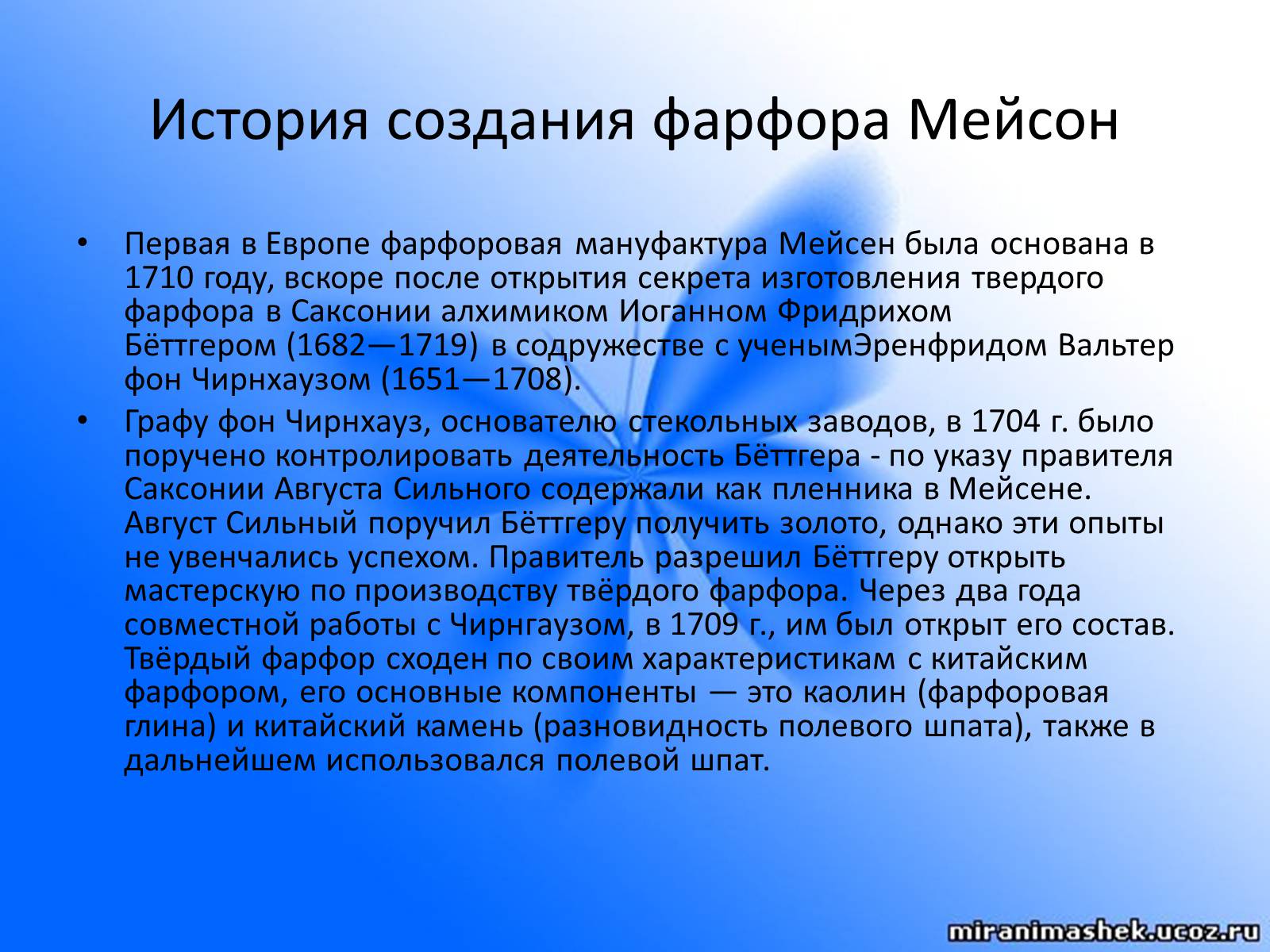 История создания фарфора Мейсон

• Первая в Европе фарфоровая мануфактура Мейсен была основана в 1710 году, вскоре после открытия секрета изготовления твердого фарфора в Саксонии алхимиком Иоганном Фридрихом Бёттгером (1682—1719) в содружестве с ученымЭренфридом Вальтер фон Чирнхаузом (1651—1708).

• Графу фон Чирнхауз, основателю стекольных заводов, в 1704 г. было поручено контролировать деятельность Бёттгера - по указу правителя Саксонии Августа Сильного содержали как пленника в Мейсене. Август Сильный поручил Бёттгеру получить золото, однако эти опыты не увенчались успехом. Правитель разрешил Бёттгеру открыть мастерскую по производству твёрдого фарфора. Через два года совместной работы с Чирнгаузом, в 1709 г., им был открыт его состав. Твёрдый фарфор сходен по своим характеристикам с китайским фарфором, его основные компоненты — это каолин (фарфоровая глина) и китайский камень (разновидность полевого шпата), также в дальнейшем использовался полевой шпат.

miranimashek.ucoz.ru